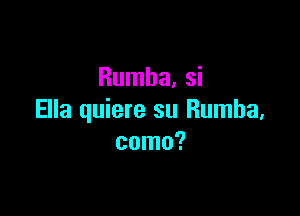 Rumba, si
Ella quiere su Rumba,
como?